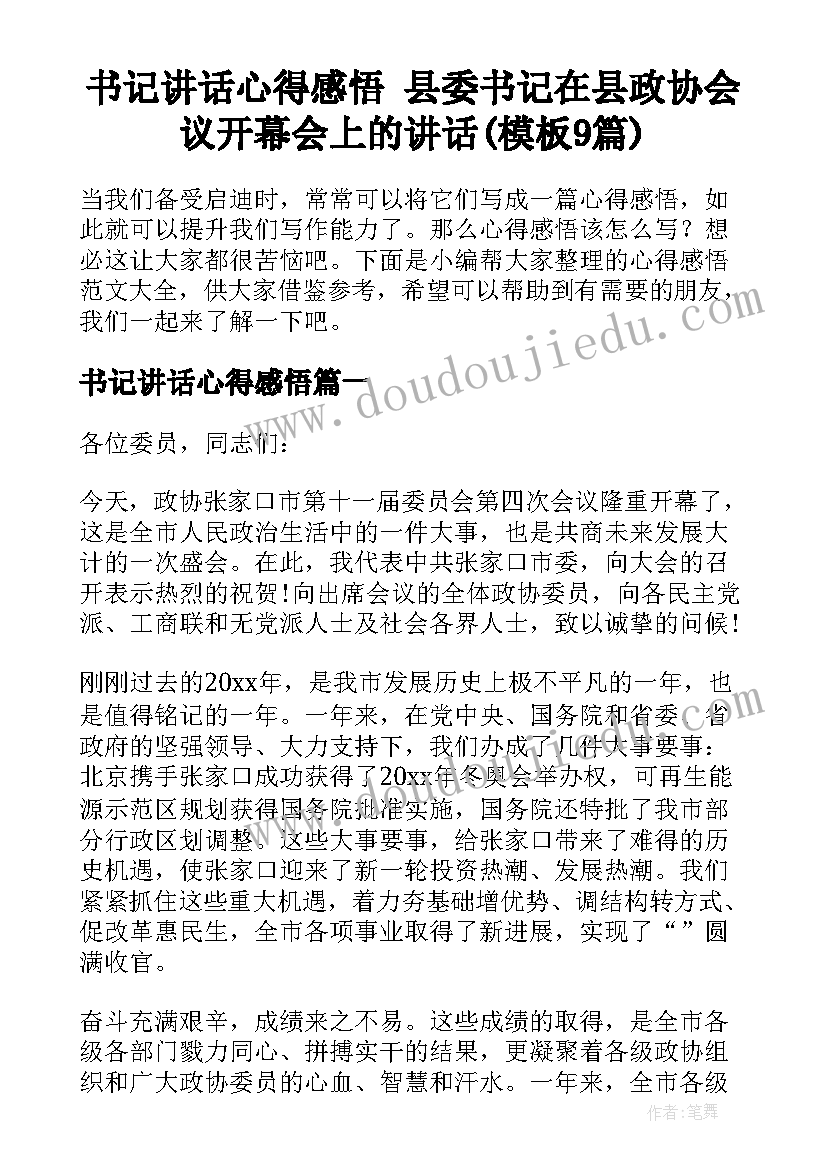 书记讲话心得感悟 县委书记在县政协会议开幕会上的讲话(模板9篇)

当我们备受启迪时，常常可以将它们写成一篇心得感悟，如此就可以提升我们写作能力了。那么心得感悟该怎么写？想必这让大家都很苦恼吧。下面是小编帮大家整理的心得感悟范文大全，供大家借鉴参考，希望可以帮助到有需要的朋友，我们一起来了解一下吧。

www.doudoujiedu.com

书记讲话心得感悟篇一

各位委员，同志们：

今天，政协张家口市第十一届委员会第四次会议隆重开幕了，这是全市人民政治生活中的一件大事，也是共商未来发展大计的一次盛会。在此，我代表中共张家口市委，向大会的召开表示热烈的祝贺!向出席会议的全体政协委员，向各民主党派、工商联和无党派人士及社会各界人士，致以诚挚的问候!

刚刚过去的20xx年，是我市发展历史上极不平凡的一年，也是值得铭记的一年。一年来，在党中央、国务院和省委、省政府的坚强领导、大力支持下，我们办成了几件大事要事：北京携手张家口成功获得了20xx年冬奥会举办权，可再生能源示范区规划获得国务院批准实施，国务院还特批了我市部分行政区划调整。这些大事要事，给张家口带来了难得的历史机遇，使张家口迎来了新一轮投资热潮、发展热潮。我们紧紧抓住这些重大机遇，着力夯基础增优势、调结构转方式、促改革惠民生，全市各项事业取得了新进展，实现了“”圆满收官。

奋斗充满艰辛，成绩来之不易。这些成绩的取得，是全市各级各部门戮力同心、拼搏实干的结果，更凝聚着各级政协组织和广大政协委员的心血、智慧和汗水。一年来，全市各级

作者：笔舞